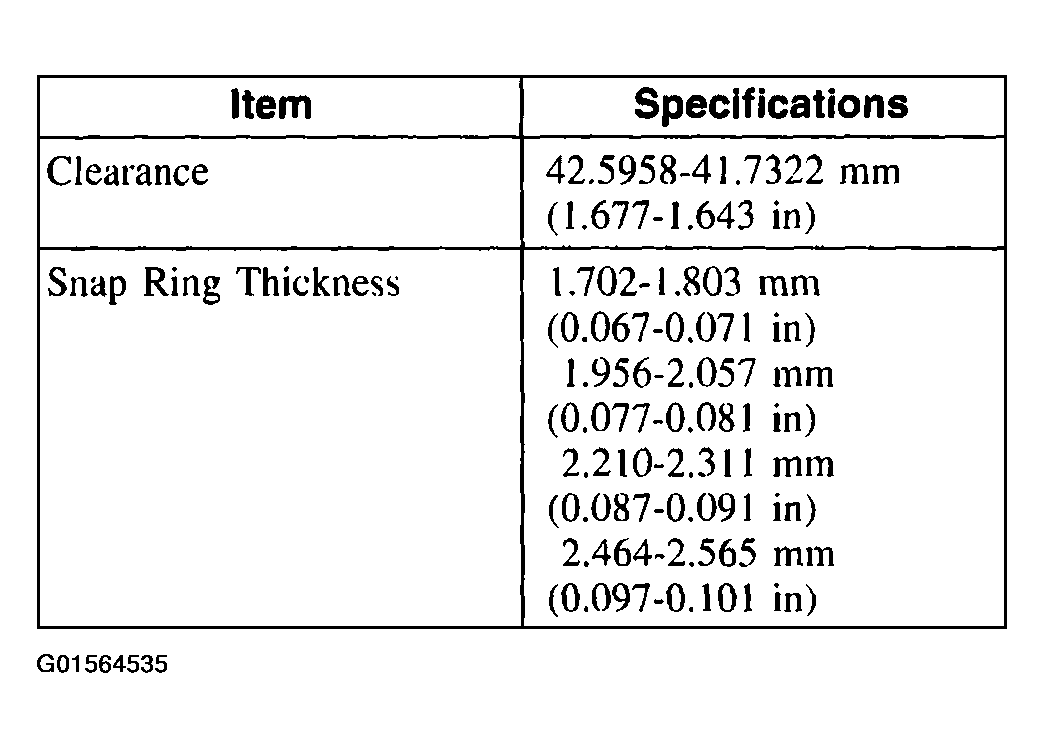 | Item | Specifications |
|---|---|
| Clearance | 42.5958-41.7322 mm (1.677-1.643 in) |
| Snap Ring Thickness | 1.702-1.803 mm (0.067-0.071 in) 1.956-2.057 mm (0.077-0.081 in) 2.210-2.311 mm (0.087-0.091 in) 2.464-2.565 mm (0.097-0.101 in) |

G01564535